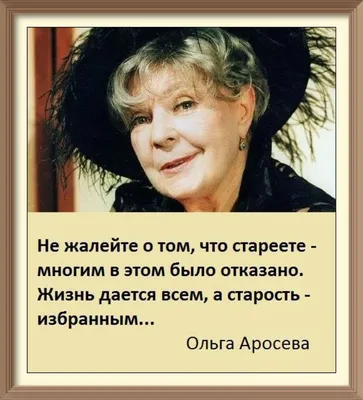 Не жалейте о том, что стареете - многим в этом было отказано. Жизнь дается всем, а старость - избранным...

Ольга Аросева